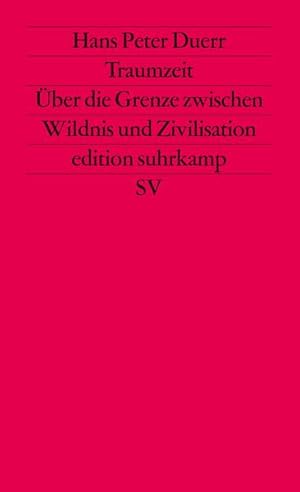 Hans Peter Duerr

Traumzeit

Über die Grenze zwischen Wildnis und Zivilisation

edition suhrkamp

SV